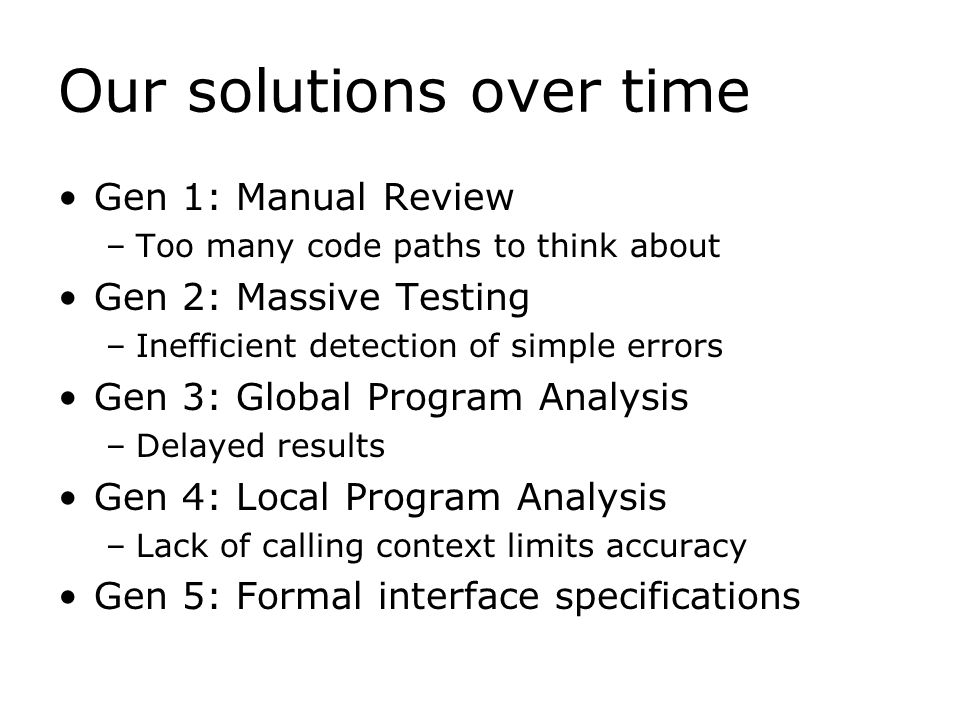 Our solutions over time

• Gen 1: Manual Review
– Too many code paths to think about
• Gen 2: Massive Testing
– Inefficient detection of simple errors
• Gen 3: Global Program Analysis
– Delayed results
• Gen 4: Local Program Analysis
– Lack of calling context limits accuracy
• Gen 5: Formal interface specifications